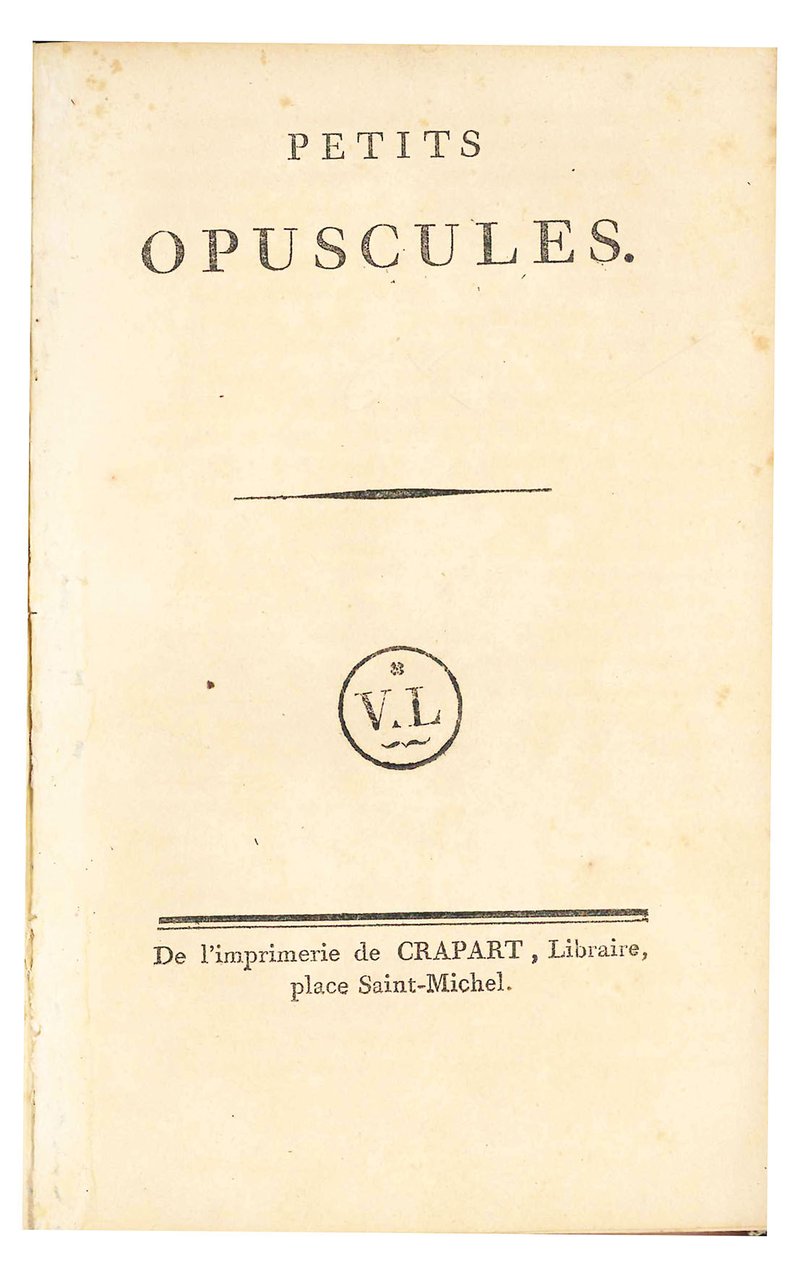 PETITS

OPUSCULES.

V.L

De l'imprimerie de CRAPART, Libraire, place Saint-Michel.